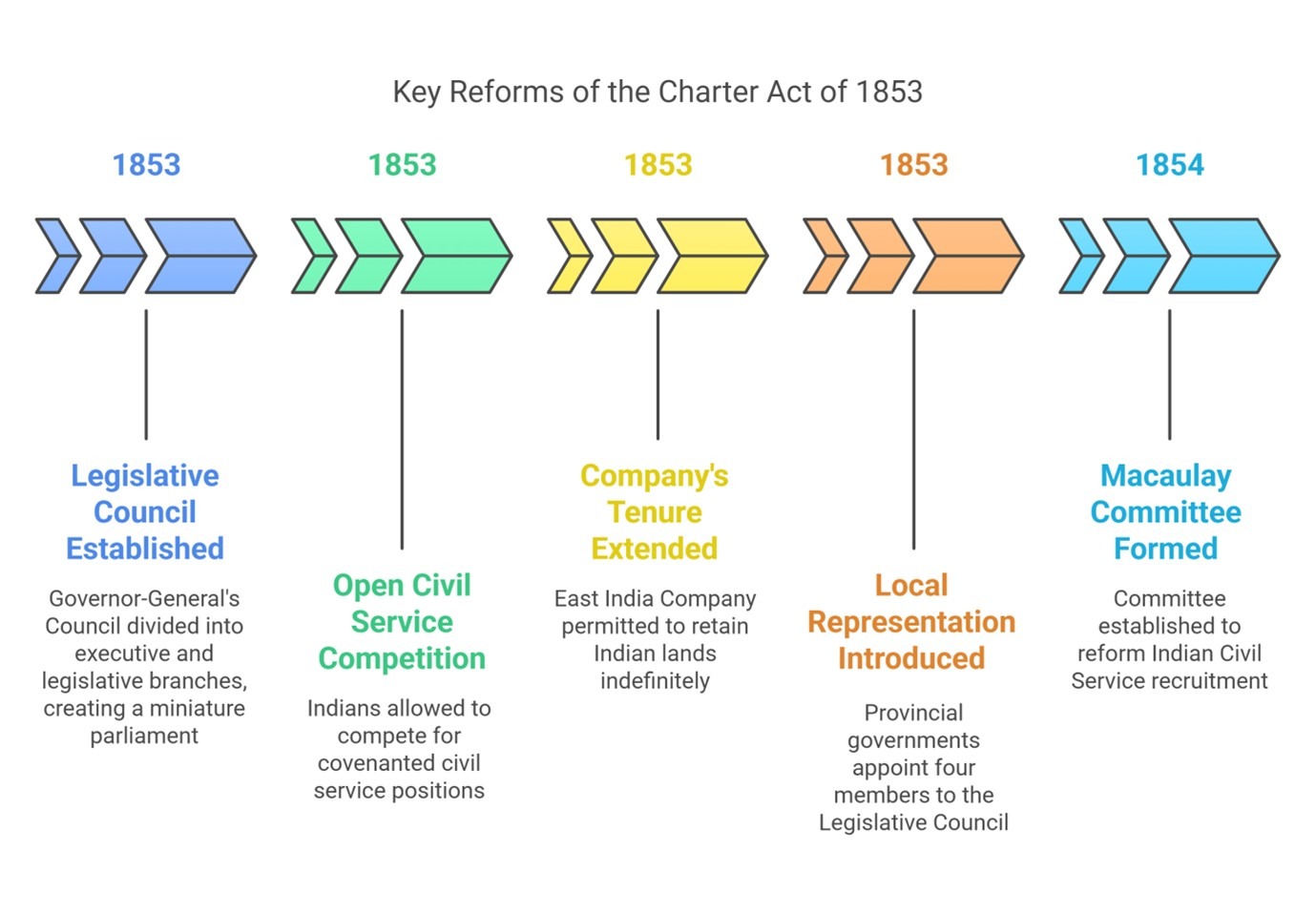 Key Reforms of the Charter Act of 1853

1853

Legislative Council Established

Governor-General's Council divided into executive and legislative branches, creating a miniature parliament

1853

Open Civil Service Competition

Indians allowed to compete for covenanted civil service positions

1853

Company's Tenure Extended

East India Company permitted to retain Indian lands indefinitely

1853

Local Representation Introduced

Provincial governments appoint four members to the Legislative Council

1854

Macaulay Committee Formed

Committee established to reform Indian Civil Service recruitment